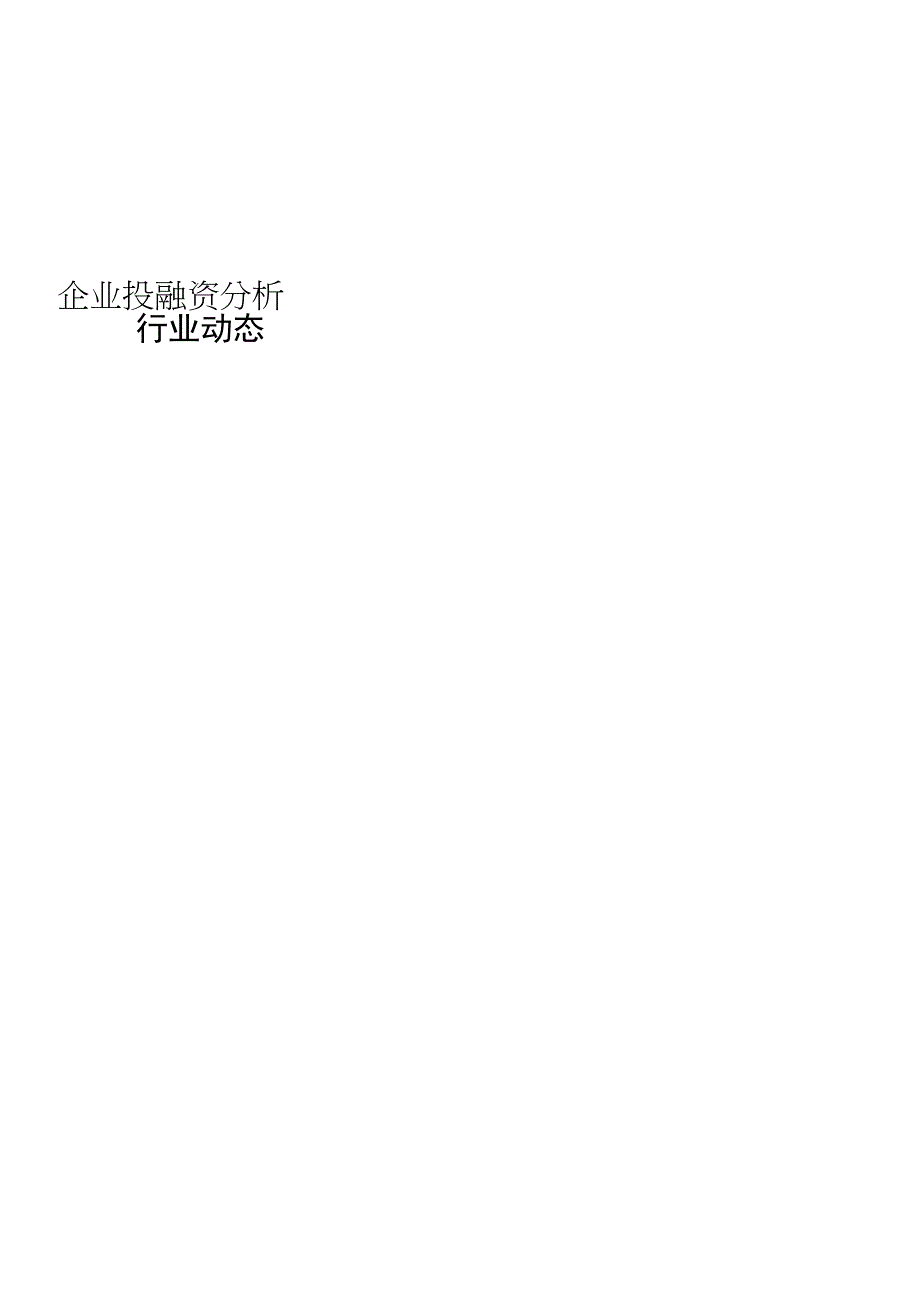 企业投融资分析
行业动态